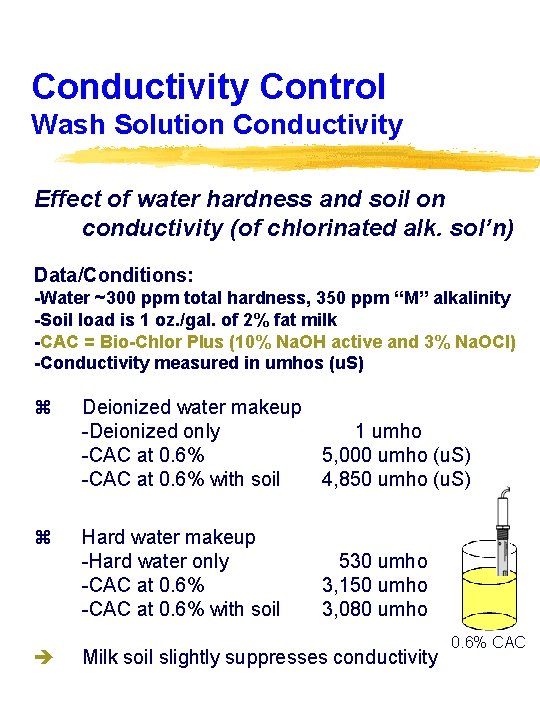 Conductivity Control
Wash Solution Conductivity

Effect of water hardness and soil on conductivity (of chlorinated alk. sol'n)

Data/Conditions:
-Water ~300 ppm total hardness, 350 ppm "M" alkalinity
-Soil load is 1 oz./gal. of 2% fat milk
-CAC = Bio-Chlor Plus (10% NaOH active and 3% NaOCl)
-Conductivity measured in umhos (uS)

⌘ Deionized water makeup
-Deionized only 1 umho
-CAC at 0.6% 5,000 umho (uS)
-CAC at 0.6% with soil 4,850 umho (uS)

⌘ Hard water makeup
-Hard water only 530 umho
-CAC at 0.6% 3,150 umho
-CAC at 0.6% with soil 3,080 umho

0.6% CAC

➔ Milk soil slightly suppresses conductivity